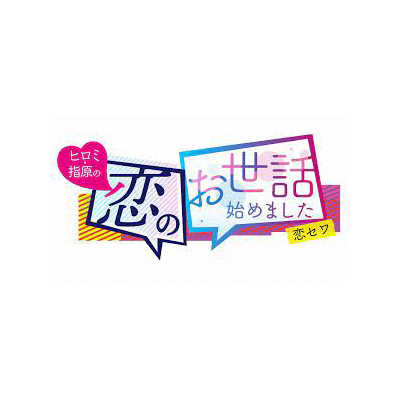 ヒロミ・指原の
恋の
お世話
始めました
恋セワ